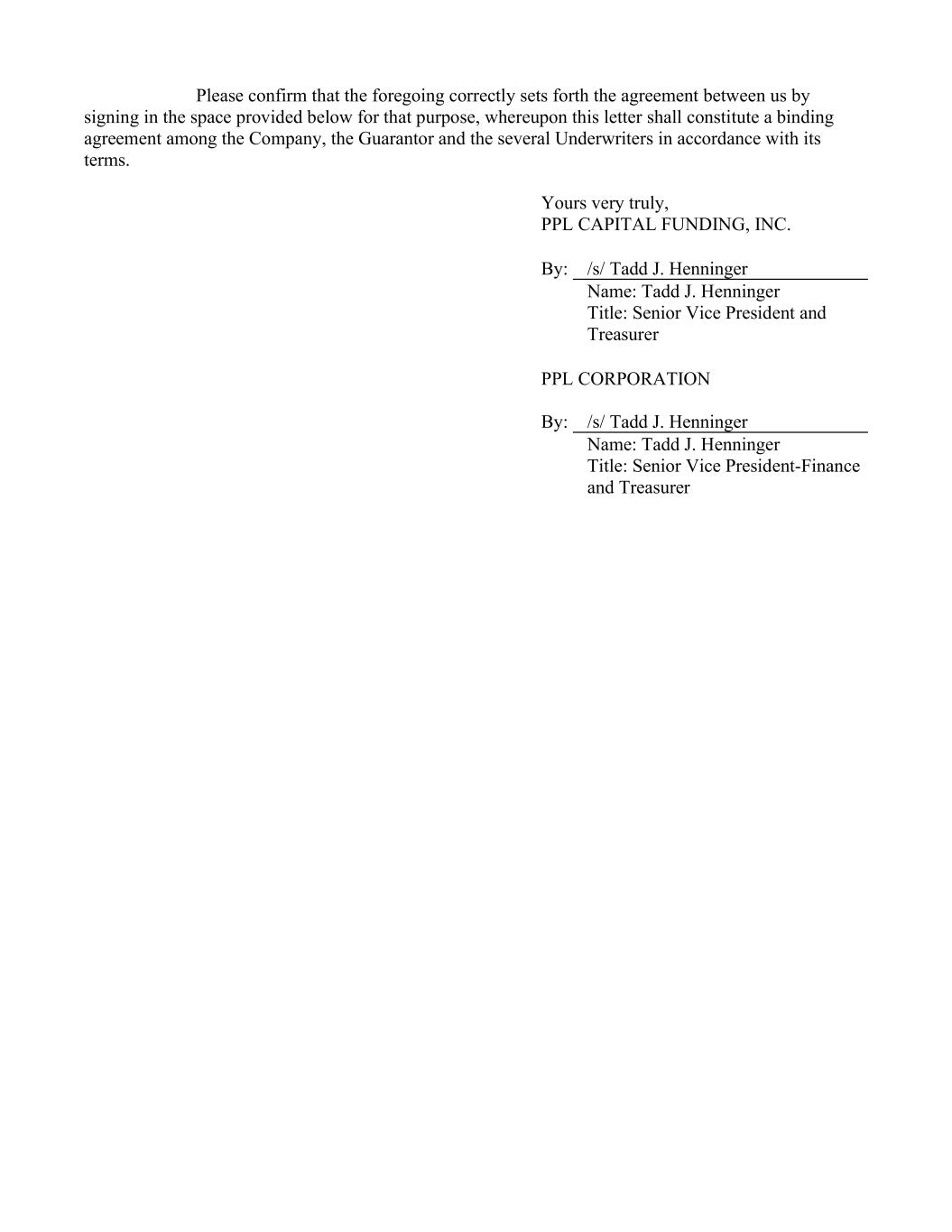 Please confirm that the foregoing correctly sets forth the agreement between us by signing in the space provided below for that purpose, whereupon this letter shall constitute a binding agreement among the Company, the Guarantor and the several Underwriters in accordance with its terms.

Yours very truly,
PPL CAPITAL FUNDING, INC.

By: /s/ Tadd J. Henninger
Name: Tadd J. Henninger
Title: Senior Vice President and Treasurer

PPL CORPORATION

By: /s/ Tadd J. Henninger
Name: Tadd J. Henninger
Title: Senior Vice President-Finance and Treasurer